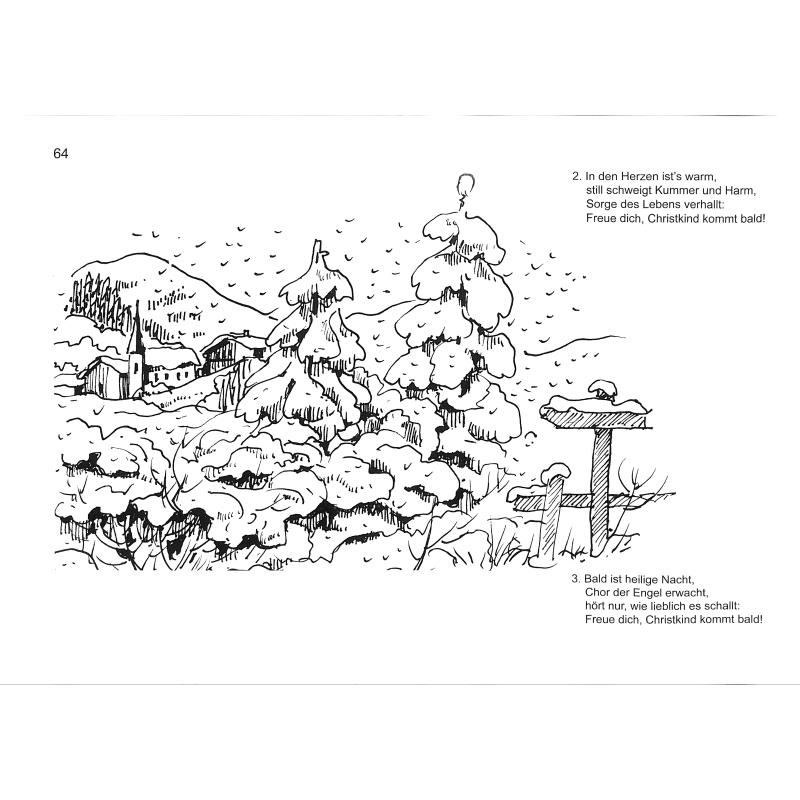 64

2. In den Herzen ist's warm,
still schweigt Kummer und Harm,
Sorge des Lebens verhallt:
Freue dich, Christkind kommt bald!

3. Bald ist heilige Nacht,
Chor der Engel erwacht,
hört nur, wie lieblich es schallt:
Freue dich, Christkind kommt bald!